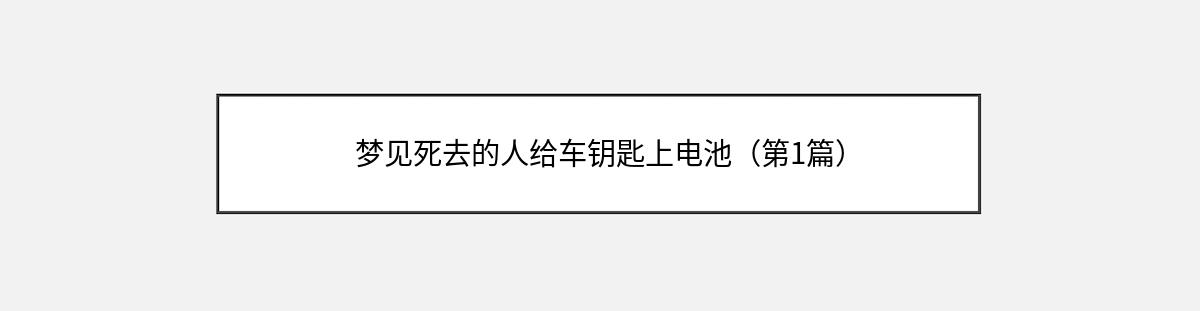 梦见死去的人给车钥匙上电池（第1篇）